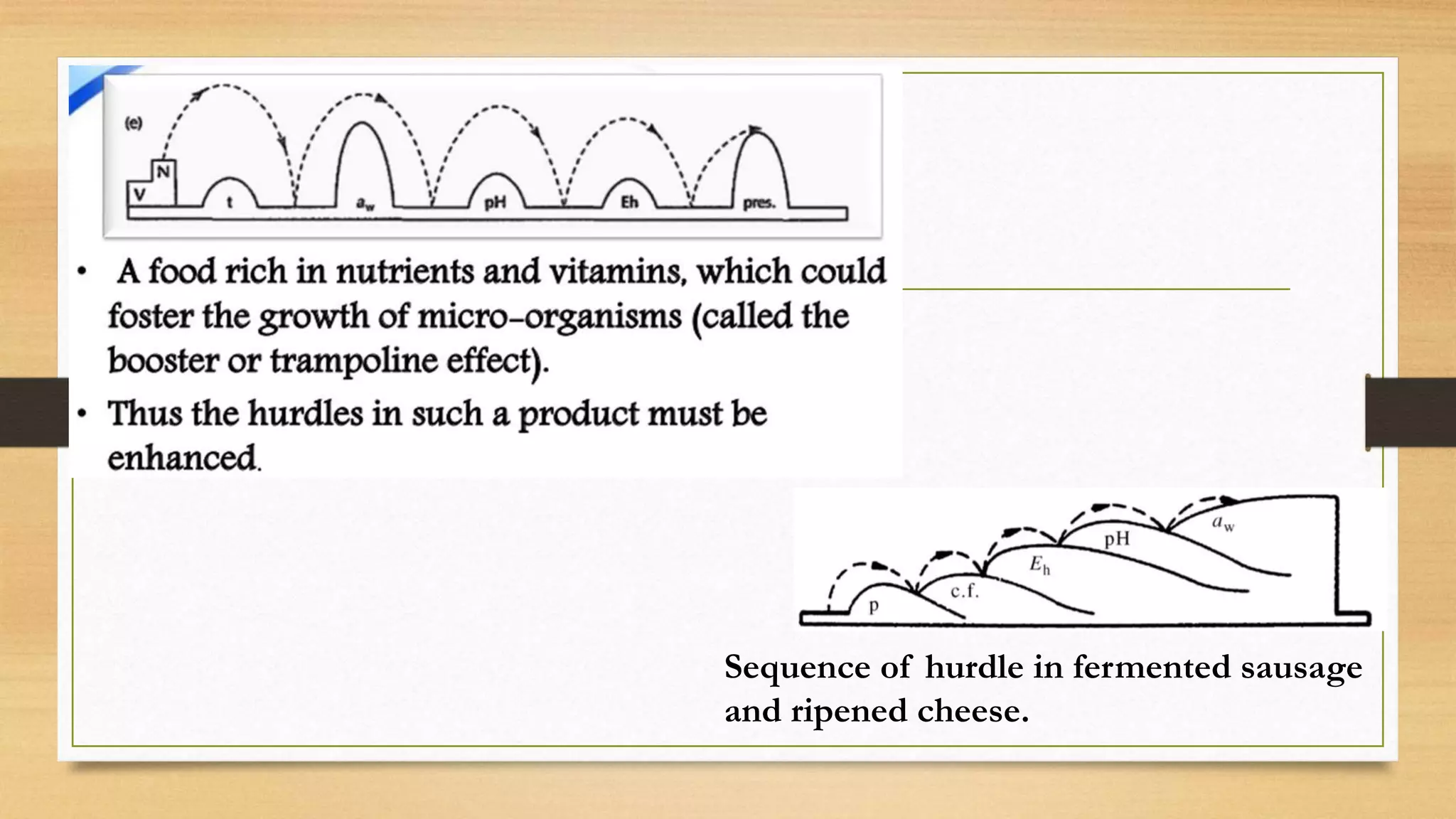 (e)

N

V

t

$a_w$

pH

Eh

pres.

• A food rich in nutrients and vitamins, which could foster the growth of micro-organisms (called the booster or trampoline effect).

• Thus the hurdles in such a product must be enhanced.

p

c.f.

$E_h$

pH

$a_w$

Sequence of hurdle in fermented sausage and ripened cheese.